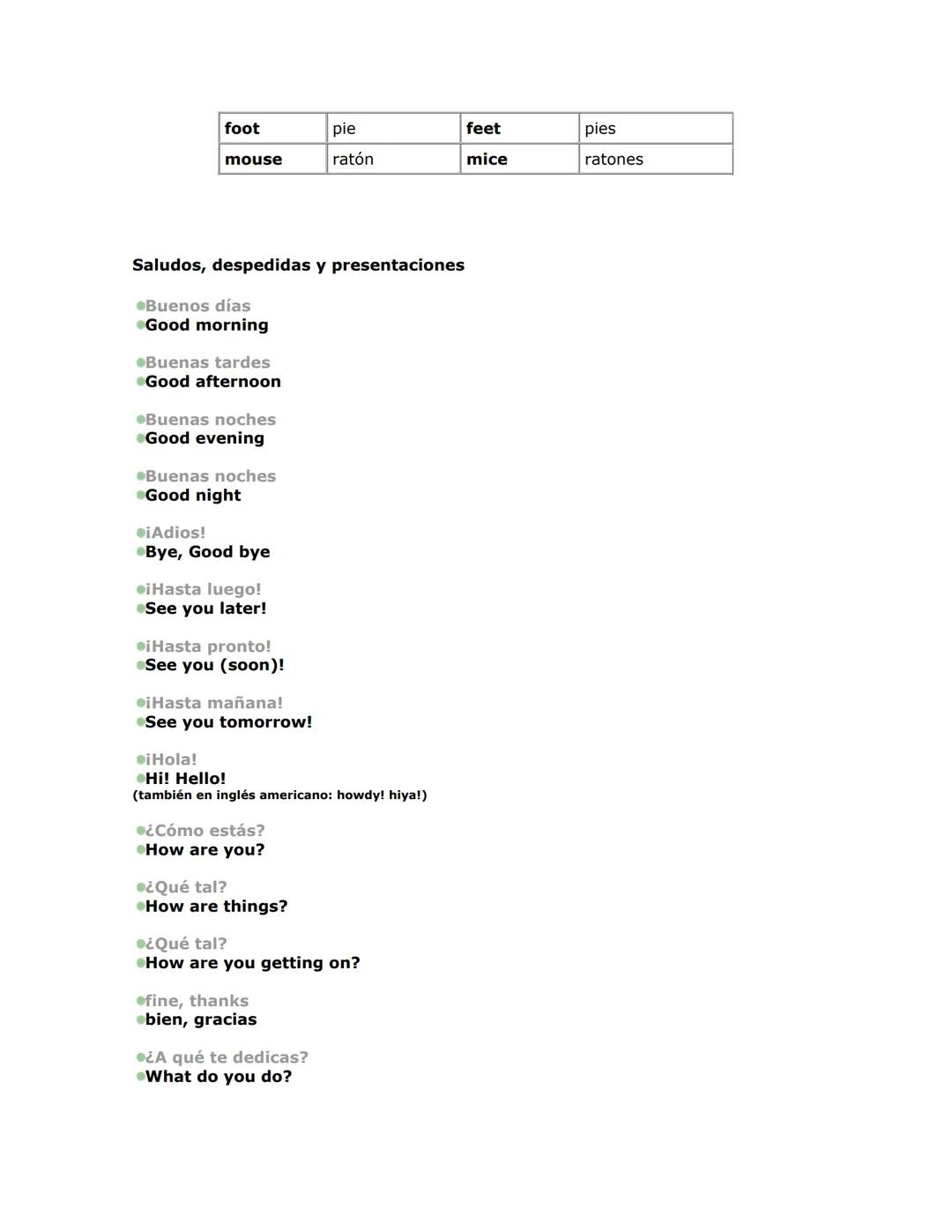 | foot | pie | feet | pies |
|---|---|---|---|
| mouse | ratón | mice | ratones |

Saludos, despedidas y presentaciones

Buenos días
Good morning

Buenas tardes
Good afternoon

Buenas noches
Good evening

Buenas noches
Good night

¡Adios!
Bye, Good bye

¡Hasta luego!
See you later!

¡Hasta pronto!
See you (soon)!

¡Hasta mañana!
See you tomorrow!

¡Hola!
Hi! Hello!
(también en inglés americano: howdy! hiya!)

¿Cómo estás?
How are you?

¿Qué tal?
How are things?

¿Qué tal?
How are you getting on?

fine, thanks
bien, gracias

¿A qué te dedicas?
What do you do?